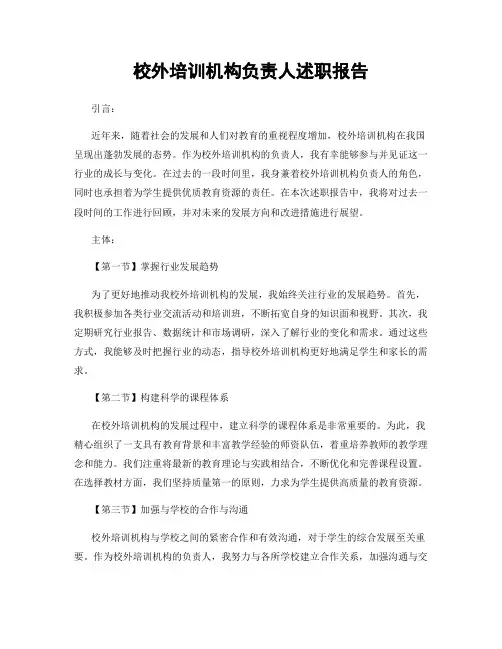 校外培训机构负责人述职报告

引言:

近年来，随着社会的发展和人们对教育的重视程度增加，校外培训机构在我国呈现出蓬勃发展的态势。作为校外培训机构的负责人，我有幸能够参与并见证这一行业的成长与变化。在过去的一段时间里，我身兼着校外培训机构负责人的角色，同时也承担着为学生提供优质教育资源的责任。在本次述职报告中，我将对过去一段时间的工作进行回顾，并对未来的发展方向和改进措施进行展望。

主体:

【第一节】掌握行业发展趋势

为了更好地推动我校外培训机构的发展，我始终关注行业的发展趋势。首先，我积极参加各类行业交流活动和培训班，不断拓宽自身的知识面和视野。其次，我定期研究行业报告、数据统计和市场调研，深入了解行业的变化和需求。通过这些方式，我能够及时把握行业的动态，指导校外培训机构更好地满足学生和家长的需求。

【第二节】构建科学的课程体系

在校外培训机构的发展过程中，建立科学的课程体系是非常重要的。为此，我精心组织了一支具有教育背景和丰富教学经验的师资队伍，着重培养教师的教学理念和能力。我们注重将最新的教育理论与实践相结合，不断优化和完善课程设置。在选择教材方面，我们坚持质量第一的原则，力求为学生提供高质量的教育资源。

【第三节】加强与学校的合作与沟通

校外培训机构与学校之间的紧密合作和有效沟通，对于学生的综合发展至关重要。作为校外培训机构的负责人，我努力与各所学校建立合作关系，加强沟通与交